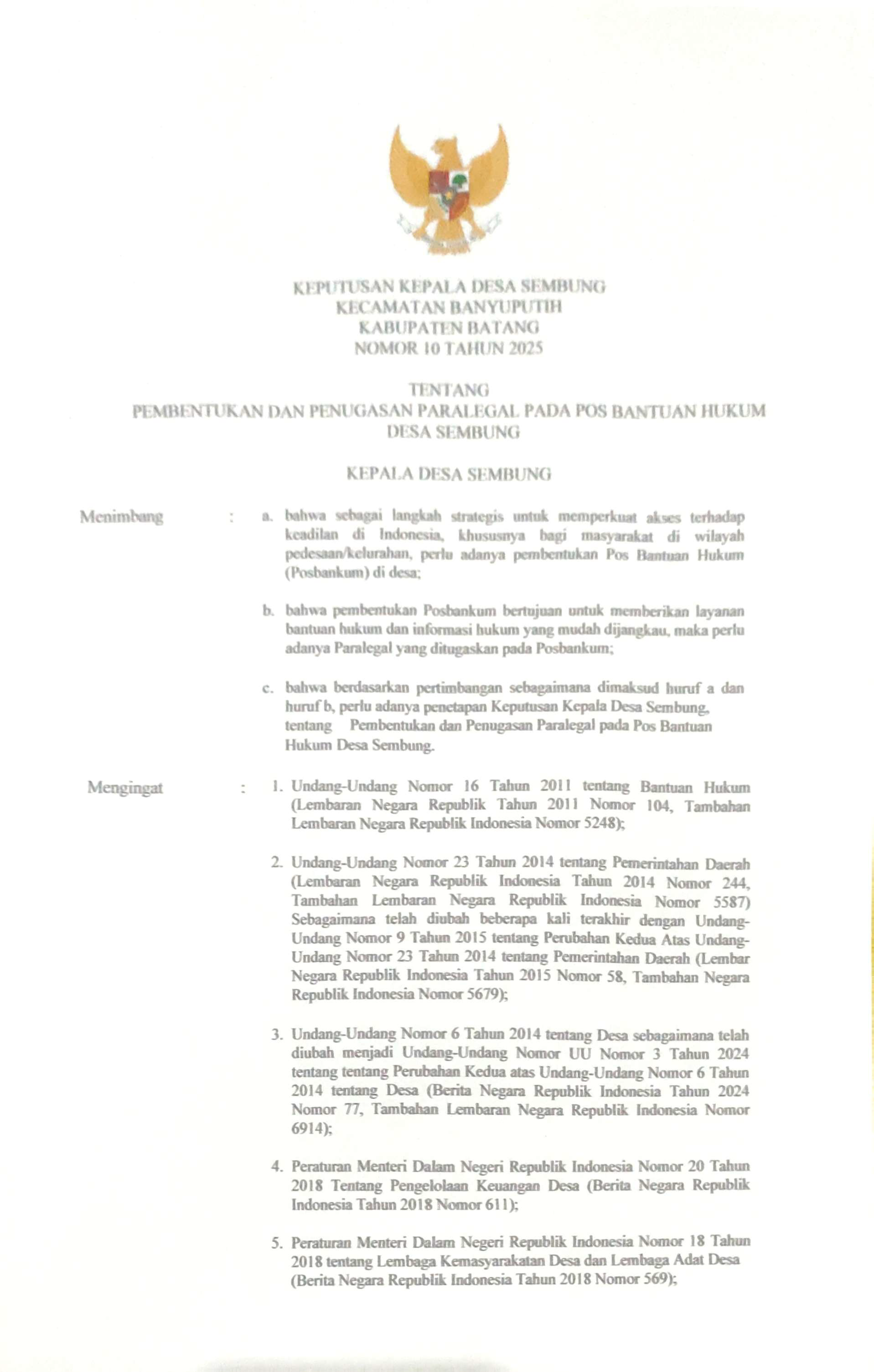 KEPUTUSAN KEPALA DESA SEMBUNG
KECAMATAN BANYUPUTIH
KABUPATEN BATANG
NOMOR 10 TAHUN 2025

TENTANG
PEMBENTUKAN DAN PENUGASAN PARALEGAL PADA POS BANTUAN HUKUM DESA SEMBUNG

KEPALA DESA SEMBUNG

Menimbang : a. bahwa sebagai langkah strategis untuk memperkuat akses terhadap keadilan di Indonesia, khususnya bagi masyarakat di wilayah pedesaan/kelurahan, perlu adanya pembentukan Pos Bantuan Hukum (Posbankum) di desa;

b. bahwa pembentukan Posbankum bertujuan untuk memberikan layanan bantuan hukum dan informasi hukum yang mudah dijangkau, maka perlu adanya Paralegal yang ditugaskan pada Posbankum;

c. bahwa berdasarkan pertimbangan sebagaimana dimaksud huruf a dan huruf b, perlu adanya penetapan Keputusan Kepala Desa Sembung, tentang Pembentukan dan Penugasan Paralegal pada Pos Bantuan Hukum Desa Sembung.

Mengingat : 1. Undang-Undang Nomor 16 Tahun 2011 tentang Bantuan Hukum (Lembaran Negara Republik Tahun 2011 Nomor 104, Tambahan Lembaran Negara Republik Indonesia Nomor 5248);

2. Undang-Undang Nomor 23 Tahun 2014 tentang Pemerintahan Daerah (Lembaran Negara Republik Indonesia Tahun 2014 Nomor 244, Tambahan Lembaran Negara Republik Indonesia Nomor 5587) Sebagaimana telah diubah beberapa kali terakhir dengan Undang-Undang Nomor 9 Tahun 2015 tentang Perubahan Kedua Atas Undang-Undang Nomor 23 Tahun 2014 tentang Pemerintahan Daerah (Lembar Negara Republik Indonesia Tahun 2015 Nomor 58, Tambahan Negara Republik Indonesia Nomor 5679);

3. Undang-Undang Nomor 6 Tahun 2014 tentang Desa sebagaimana telah diubah menjadi Undang-Undang Nomor UU Nomor 3 Tahun 2024 tentang tentang Perubahan Kedua atas Undang-Undang Nomor 6 Tahun 2014 tentang Desa (Berita Negara Republik Indonesia Tahun 2024 Nomor 77, Tambahan Lembaran Negara Republik Indonesia Nomor 6914);

4. Peraturan Menteri Dalam Negeri Republik Indonesia Nomor 20 Tahun 2018 Tentang Pengelolaan Keuangan Desa (Berita Negara Republik Indonesia Tahun 2018 Nomor 611);

5. Peraturan Menteri Dalam Negeri Republik Indonesia Nomor 18 Tahun 2018 tentang Lembaga Kemasyarakatan Desa dan Lembaga Adat Desa (Berita Negara Republik Indonesia Tahun 2018 Nomor 569);